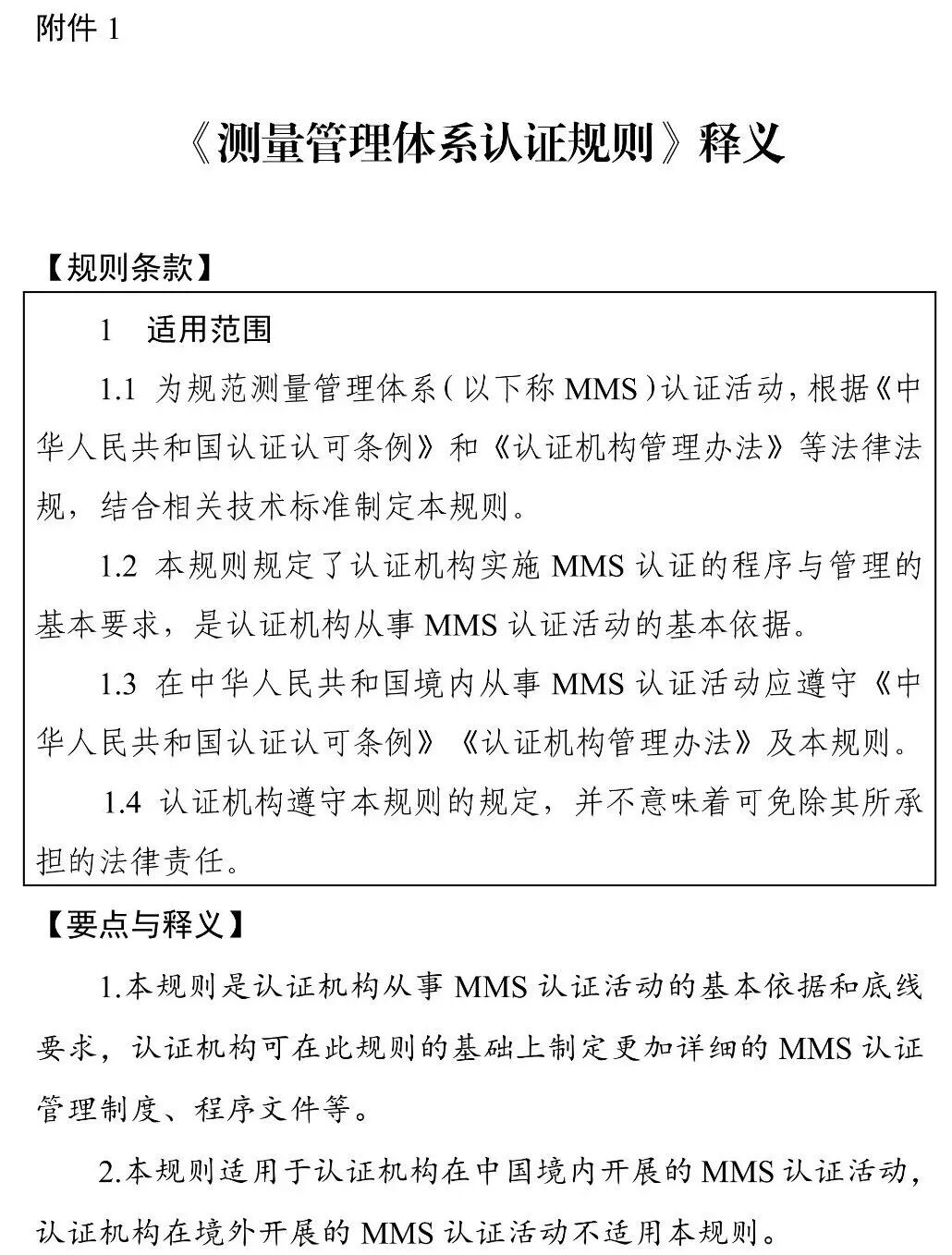 附件1

《测量管理体系认证规则》释义

【规则条款】

1 适用范围

1.1 为规范测量管理体系(以下称MMS)认证活动,根据《中华人民共和国认证认可条例》和《认证机构管理办法》等法律法规,结合相关技术标准制定本规则。

1.2 本规则规定了认证机构实施MMS认证的程序与管理的基本要求,是认证机构从事MMS认证活动的基本依据。

1.3 在中华人民共和国境内从事MMS认证活动应遵守《中华人民共和国认证认可条例》《认证机构管理办法》及本规则。

1.4 认证机构遵守本规则的规定,并不意味着可免除其所承担的法律责任。

【要点与释义】

1.本规则是认证机构从事MMS认证活动的基本依据和底线要求,认证机构可在此规则的基础上制定更加详细的MMS认证管理制度、程序文件等。

2.本规则适用于认证机构在中国境内开展的MMS认证活动,认证机构在境外开展的MMS认证活动不适用本规则。